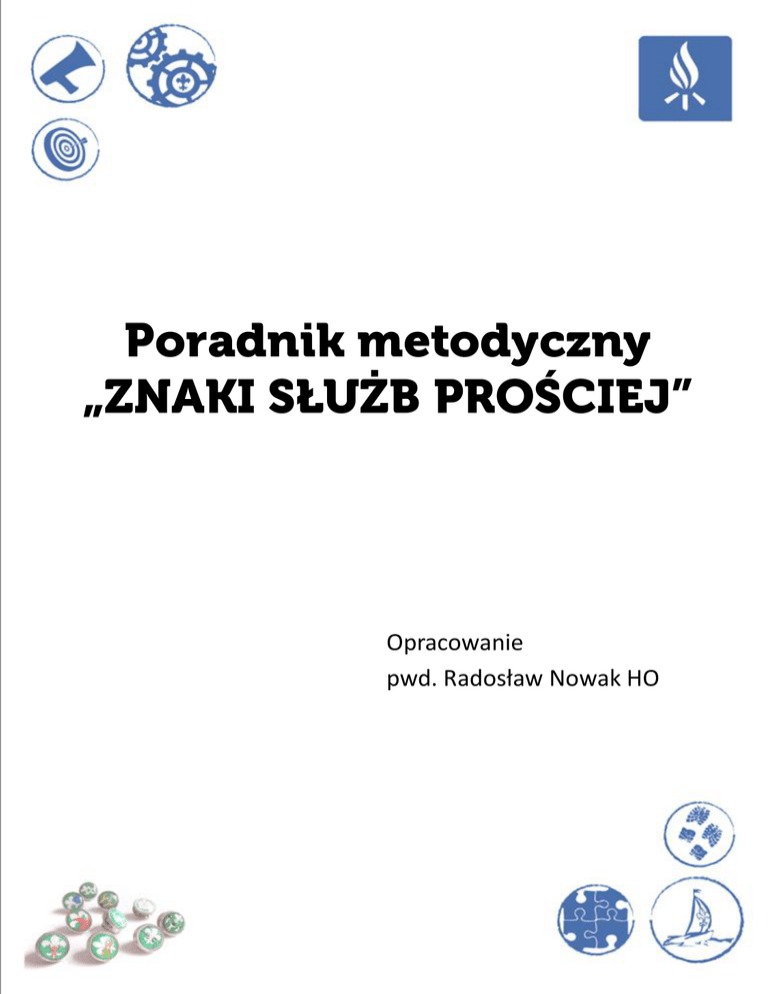 Poradnik metodyczny
„ZNAKI SŁUŻB PROŚCIEJ”

Opracowanie
pwd. Radosław Nowak HO